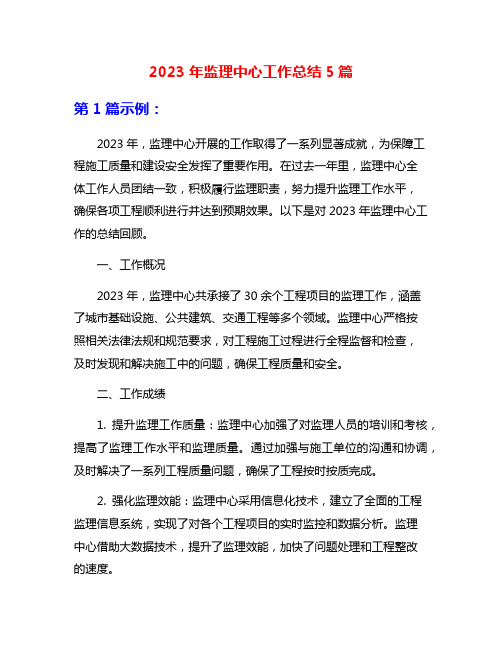 2023 年监理中心工作总结 5 篇

第 1 篇示例：

2023 年，监理中心开展的工作取得了一系列显著成就，为保障工程施工质量和建设安全发挥了重要作用。在过去一年里，监理中心全体工作人员团结一致，积极履行监理职责，努力提升监理工作水平，确保各项工程顺利进行并达到预期效果。以下是对 2023 年监理中心工作的总结回顾。

一、工作概况

2023 年，监理中心共承接了 30 余个工程项目的监理工作，涵盖了城市基础设施、公共建筑、交通工程等多个领域。监理中心严格按照相关法律法规和规范要求，对工程施工过程进行全程监督和检查，及时发现和解决施工中的问题，确保工程质量和安全。

二、工作成绩

1. 提升监理工作质量：监理中心加强了对监理人员的培训和考核，提高了监理工作水平和监理质量。通过加强与施工单位的沟通和协调，及时解决了一系列工程质量问题，确保了工程按时按质完成。

2. 强化监理效能：监理中心采用信息化技术，建立了全面的工程监理信息系统，实现了对各个工程项目的实时监控和数据分析。监理中心借助大数据技术，提升了监理效能，加快了问题处理和工程整改的速度。